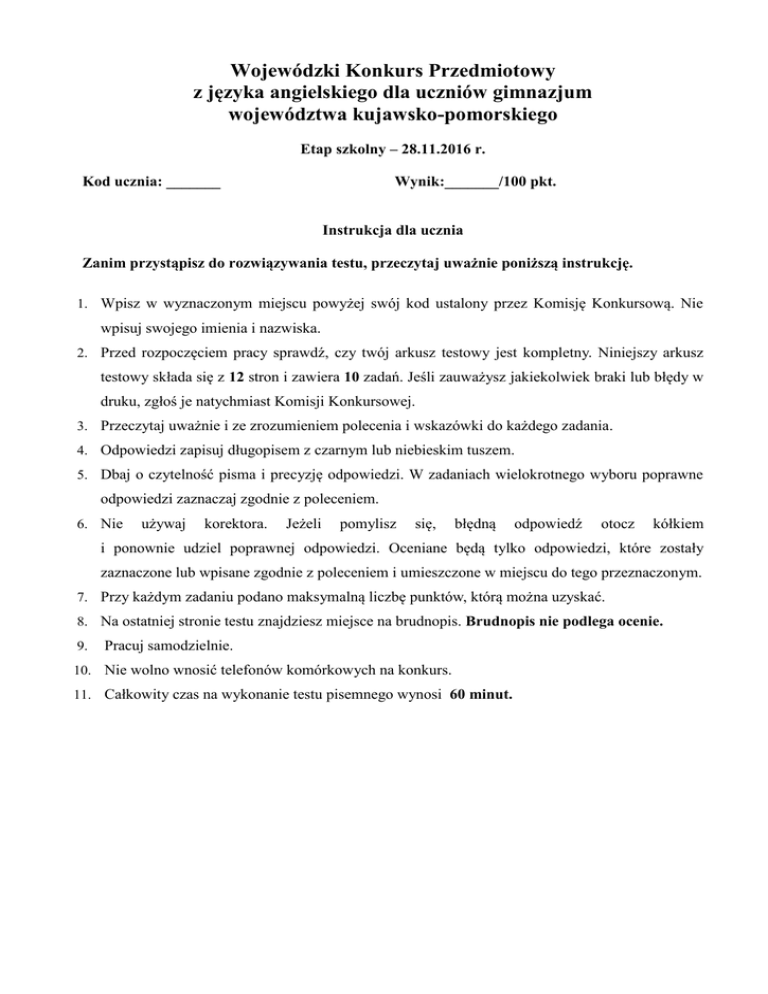 Wojewódzki Konkurs Przedmiotowy
z języka angielskiego dla uczniów gimnazjum
województwa kujawsko-pomorskiego

Etap szkolny – 28.11.2016 r.

Kod ucznia: _______

Wynik:_______/100 pkt.

Instrukcja dla ucznia

Zanim przystąpisz do rozwiązywania testu, przeczytaj uważnie poniższą instrukcję.

1. Wpisz w wyznaczonym miejscu powyżej swój kod ustalony przez Komisję Konkursową. Nie wpisuj swojego imienia i nazwiska.
2. Przed rozpoczęciem pracy sprawdź, czy twój arkusz testowy jest kompletny. Niniejszy arkusz testowy składa się z 12 stron i zawiera 10 zadań. Jeśli zauważysz jakiekolwiek braki lub błędy w druku, zgłoś je natychmiast Komisji Konkursowej.
3. Przeczytaj uważnie i ze zrozumieniem polecenia i wskazówki do każdego zadania.
4. Odpowiedzi zapisuj długopisem z czarnym lub niebieskim tuszem.
5. Dbaj o czytelność pisma i precyzję odpowiedzi. W zadaniach wielokrotnego wyboru poprawne odpowiedzi zaznaczaj zgodnie z poleceniem.
6. Nie używaj korektora. Jeżeli pomylisz się, błędną odpowiedź otocz kółkiem i ponownie udziel poprawnej odpowiedzi. Oceniane będą tylko odpowiedzi, które zostały zaznaczone lub wpisane zgodnie z poleceniem i umieszczone w miejscu do tego przeznaczonym.
7. Przy każdym zadaniu podano maksymalną liczbę punktów, którą można uzyskać.
8. Na ostatniej stronie testu znajdziesz miejsce na brudnopis. Brudnopis nie podlega ocenie.
9. Pracuj samodzielnie.
10. Nie wolno wnosić telefonów komórkowych na konkurs.
11. Całkowity czas na wykonanie testu pisemnego wynosi 60 minut.